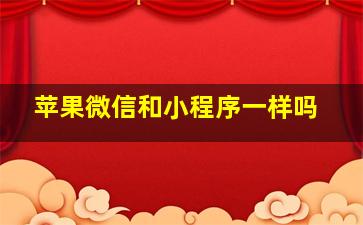 苹果微信和小程序一样吗